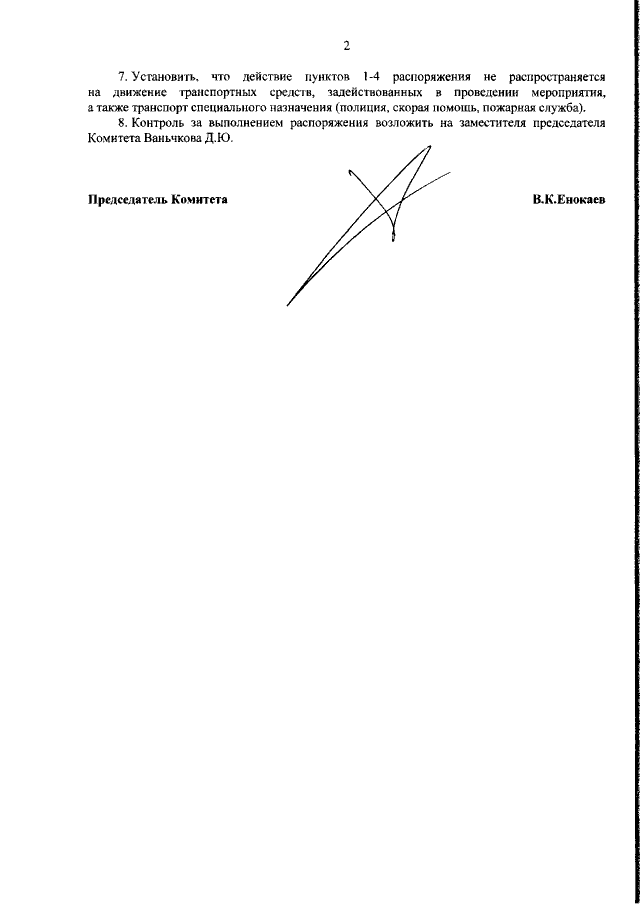 2

7. Установить, что действие пунктов 1-4 распоряжения не распространяется на движение транспортных средств, задействованных в проведении мероприятия, а также транспорт специального назначения (полиция, скорая помощь, пожарная служба).

8. Контроль за выполнением распоряжения возложить на заместителя председателя Комитета Ваньчкова Д.Ю.

Председатель Комитета

В.К.Енокаев